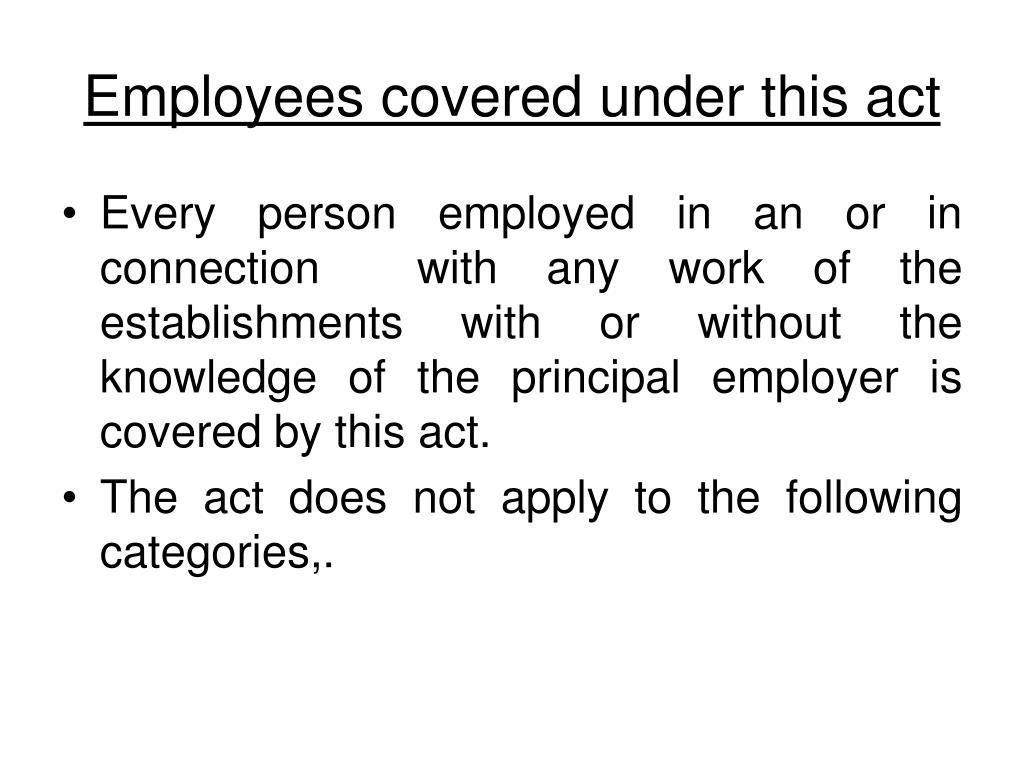 Employees covered under this act

• Every person employed in an or in connection with any work of the establishments with or without the knowledge of the principal employer is covered by this act.

• The act does not apply to the following categories,.